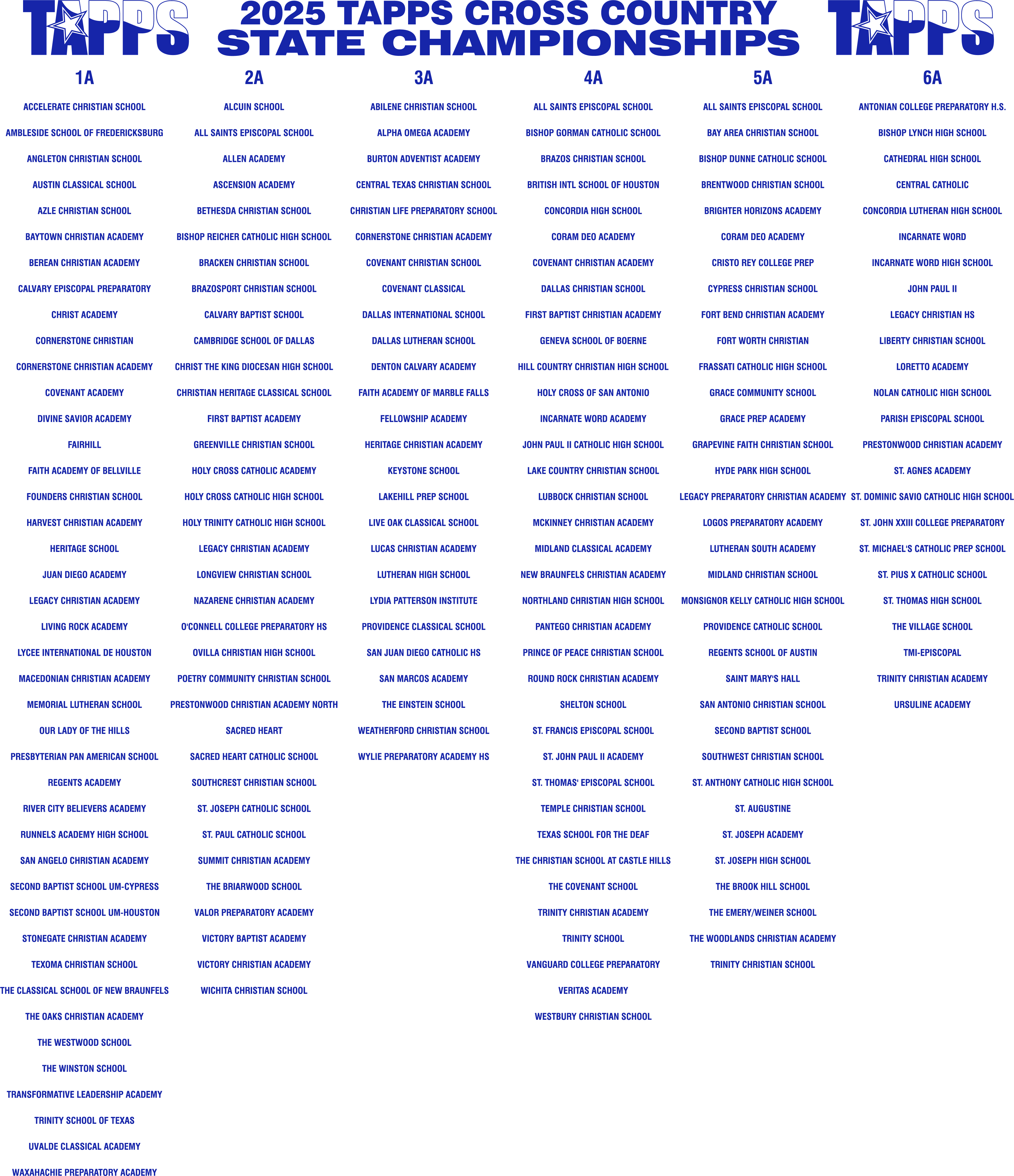 TAPPS

2025 TAPPS CROSS COUNTRY STATE CHAMPIONSHIPS

TAPPS

1A

ACCELERATE CHRISTIAN SCHOOL
AMBLESIDE SCHOOL OF FREDERICKSBURG
ANGLETON CHRISTIAN SCHOOL
AUSTIN CLASSICAL SCHOOL
AZLE CHRISTIAN SCHOOL
BAYTOWN CHRISTIAN ACADEMY
BEREAN CHRISTIAN ACADEMY
CALVARY EPISCOPAL PREPARATORY
CHRIST ACADEMY
CORNERSTONE CHRISTIAN
CORNERSTONE CHRISTIAN ACADEMY
COVENANT ACADEMY
DIVINE SAVIOR ACADEMY
FAIRHILL
FAITH ACADEMY OF BELLVILLE
FOUNDERS CHRISTIAN SCHOOL
HARVEST CHRISTIAN ACADEMY
HERITAGE SCHOOL
JUAN DIEGO ACADEMY
LEGACY CHRISTIAN ACADEMY
LIVING ROCK ACADEMY
LYCEE INTERNATIONAL DE HOUSTON
MACEDONIAN CHRISTIAN ACADEMY
MEMORIAL LUTHERAN SCHOOL
OUR LADY OF THE HILLS
PRESBYTERIAN PAN AMERICAN SCHOOL
REGENTS ACADEMY
RIVER CITY BELIEVERS ACADEMY
RUNNELS ACADEMY HIGH SCHOOL
SAN ANGELO CHRISTIAN ACADEMY
SECOND BAPTIST SCHOOL UM-CYPRESS
SECOND BAPTIST SCHOOL UM-HOUSTON
STONEGATE CHRISTIAN ACADEMY
TEXOMA CHRISTIAN SCHOOL
THE CLASSICAL SCHOOL OF NEW BRAUNFELS
THE OAKS CHRISTIAN ACADEMY
THE WESTWOOD SCHOOL
THE WINSTON SCHOOL
TRANSFORMATIVE LEADERSHIP ACADEMY
TRINITY SCHOOL OF TEXAS
UVALDE CLASSICAL ACADEMY
WAXAHACHIE PREPARATORY ACADEMY

2A

ALCUIN SCHOOL
ALL SAINTS EPISCOPAL SCHOOL
ALLEN ACADEMY
ASCENSION ACADEMY
BETHESDA CHRISTIAN SCHOOL
BISHOP REICHER CATHOLIC HIGH SCHOOL
BRACKEN CHRISTIAN SCHOOL
BRAZOSPORT CHRISTIAN SCHOOL
CALVARY BAPTIST SCHOOL
CAMBRIDGE SCHOOL OF DALLAS
CHRIST THE KING DIOCESAN HIGH SCHOOL
CHRISTIAN HERITAGE CLASSICAL SCHOOL
FIRST BAPTIST ACADEMY
GREENVILLE CHRISTIAN SCHOOL
HOLY CROSS CATHOLIC ACADEMY
HOLY CROSS CATHOLIC HIGH SCHOOL
HOLY TRINITY CATHOLIC HIGH SCHOOL
LEGACY CHRISTIAN ACADEMY
LONGVIEW CHRISTIAN SCHOOL
NAZARENE CHRISTIAN ACADEMY
O'CONNELL COLLEGE PREPARATORY HS
OVILLA CHRISTIAN HIGH SCHOOL
POETRY COMMUNITY CHRISTIAN SCHOOL
PRESTONWOOD CHRISTIAN ACADEMY NORTH
SACRED HEART
SACRED HEART CATHOLIC SCHOOL
SOUTHCREST CHRISTIAN SCHOOL
ST. JOSEPH CATHOLIC SCHOOL
ST. PAUL CATHOLIC SCHOOL
SUMMIT CHRISTIAN ACADEMY
THE BRIARWOOD SCHOOL
VALOR PREPARATORY ACADEMY
VICTORY BAPTIST ACADEMY
VICTORY CHRISTIAN ACADEMY
WICHITA CHRISTIAN SCHOOL

3A

ABILENE CHRISTIAN SCHOOL
ALPHA OMEGA ACADEMY
BURTON ADVENTIST ACADEMY
CENTRAL TEXAS CHRISTIAN SCHOOL
CHRISTIAN LIFE PREPARATORY SCHOOL
CORNERSTONE CHRISTIAN ACADEMY
COVENANT CHRISTIAN SCHOOL
COVENANT CLASSICAL
DALLAS INTERNATIONAL SCHOOL
DALLAS LUTHERAN SCHOOL
DENTON CALVARY ACADEMY
FAITH ACADEMY OF MARBLE FALLS
FELLOWSHIP ACADEMY
HERITAGE CHRISTIAN ACADEMY
KEYSTONE SCHOOL
LAKEHILL PREP SCHOOL
LIVE OAK CLASSICAL SCHOOL
LUCAS CHRISTIAN ACADEMY
LUTHERAN HIGH SCHOOL
LYDIA PATTERSON INSTITUTE
PROVIDENCE CLASSICAL SCHOOL
SAN JUAN DIEGO CATHOLIC HS
SAN MARCOS ACADEMY
THE EINSTEIN SCHOOL
WEATHERFORD CHRISTIAN SCHOOL
WYLIE PREPARATORY ACADEMY HS

4A

ALL SAINTS EPISCOPAL SCHOOL
BISHOP GORMAN CATHOLIC SCHOOL
BRAZOS CHRISTIAN SCHOOL
BRITISH INTL SCHOOL OF HOUSTON
CONCORDIA HIGH SCHOOL
CORAM DEO ACADEMY
COVENANT CHRISTIAN ACADEMY
DALLAS CHRISTIAN SCHOOL
FIRST BAPTIST CHRISTIAN ACADEMY
GENEVA SCHOOL OF BOERNE
HILL COUNTRY CHRISTIAN HIGH SCHOOL
HOLY CROSS OF SAN ANTONIO
INCARNATE WORD ACADEMY
JOHN PAUL II CATHOLIC HIGH SCHOOL
LAKE COUNTRY CHRISTIAN SCHOOL
LUBBOCK CHRISTIAN SCHOOL
MCKINNEY CHRISTIAN ACADEMY
MIDLAND CLASSICAL ACADEMY
NEW BRAUNFELS CHRISTIAN ACADEMY
NORTHLAND CHRISTIAN HIGH SCHOOL
PANTEGO CHRISTIAN ACADEMY
PRINCE OF PEACE CHRISTIAN SCHOOL
ROUND ROCK CHRISTIAN ACADEMY
SHELTON SCHOOL
ST. FRANCIS EPISCOPAL SCHOOL
ST. JOHN PAUL II ACADEMY
ST. THOMAS' EPISCOPAL SCHOOL
TEMPLE CHRISTIAN SCHOOL
TEXAS SCHOOL FOR THE DEAF
THE CHRISTIAN SCHOOL AT CASTLE HILLS
THE COVENANT SCHOOL
TRINITY CHRISTIAN ACADEMY
TRINITY SCHOOL
VANGUARD COLLEGE PREPARATORY
VERITAS ACADEMY
WESTBURY CHRISTIAN SCHOOL

5A

ALL SAINTS EPISCOPAL SCHOOL
BAY AREA CHRISTIAN SCHOOL
BISHOP DUNNE CATHOLIC SCHOOL
BRENTWOOD CHRISTIAN SCHOOL
BRIGHTER HORIZONS ACADEMY
CORAM DEO ACADEMY
CRISTO REY COLLEGE PREP
CYPRESS CHRISTIAN SCHOOL
FORT BEND CHRISTIAN ACADEMY
FORT WORTH CHRISTIAN
FRASSATI CATHOLIC HIGH SCHOOL
GRACE COMMUNITY SCHOOL
GRACE PREP ACADEMY
GRAPEVINE FAITH CHRISTIAN SCHOOL
HYDE PARK HIGH SCHOOL
LEGACY PREPARATORY CHRISTIAN ACADEMY
LOGOS PREPARATORY ACADEMY
LUTHERAN SOUTH ACADEMY
MIDLAND CHRISTIAN SCHOOL
MONSIGNOR KELLY CATHOLIC HIGH SCHOOL
PROVIDENCE CATHOLIC SCHOOL
REGENTS SCHOOL OF AUSTIN
SAINT MARY'S HALL
SAN ANTONIO CHRISTIAN SCHOOL
SECOND BAPTIST SCHOOL
SOUTHWEST CHRISTIAN SCHOOL
ST. ANTHONY CATHOLIC HIGH SCHOOL
ST. AUGUSTINE
ST. JOSEPH ACADEMY
ST. JOSEPH HIGH SCHOOL
THE BROOK HILL SCHOOL
THE EMERY/WEINER SCHOOL
THE WOODLANDS CHRISTIAN ACADEMY
TRINITY CHRISTIAN SCHOOL

6A

ANTONIAN COLLEGE PREPARATORY H.S.
BISHOP LYNCH HIGH SCHOOL
CATHEDRAL HIGH SCHOOL
CENTRAL CATHOLIC
CONCORDIA LUTHERAN HIGH SCHOOL
INCARNATE WORD
INCARNATE WORD HIGH SCHOOL
JOHN PAUL II
LEGACY CHRISTIAN HS
LIBERTY CHRISTIAN SCHOOL
LORETTO ACADEMY
NOLAN CATHOLIC HIGH SCHOOL
PARISH EPISCOPAL SCHOOL
PRESTONWOOD CHRISTIAN ACADEMY
ST. AGNES ACADEMY
ST. DOMINIC SAVIO CATHOLIC HIGH SCHOOL
ST. JOHN XXIII COLLEGE PREPARATORY
ST. MICHAEL'S CATHOLIC PREP SCHOOL
ST. PIUS X CATHOLIC SCHOOL
ST. THOMAS HIGH SCHOOL
THE VILLAGE SCHOOL
TMI-EPISCOPAL
TRINITY CHRISTIAN ACADEMY
URSULINE ACADEMY